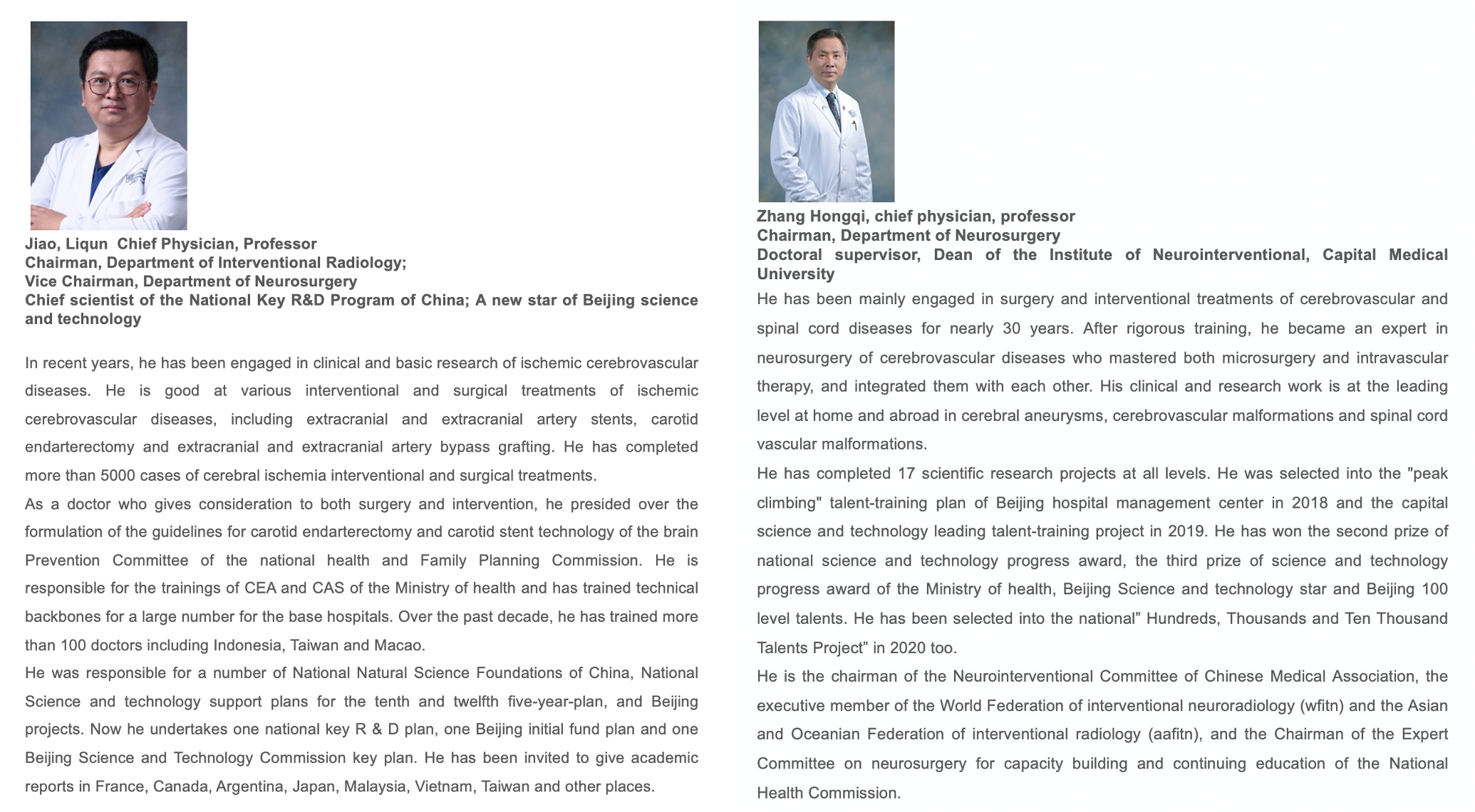 Jiao, Liqun  Chief Physician, Professor
Chairman, Department of Interventional Radiology;
Vice Chairman, Department of Neurosurgery
Chief scientist of the National Key R&D Program of China; A new star of Beijing science and technology

In recent years, he has been engaged in clinical and basic research of ischemic cerebrovascular diseases. He is good at various interventional and surgical treatments of ischemic cerebrovascular diseases, including extracranial and extracranial artery stents, carotid endarterectomy and extracranial and extracranial artery bypass grafting. He has completed more than 5000 cases of cerebral ischemia interventional and surgical treatments.

As a doctor who gives consideration to both surgery and intervention, he presided over the formulation of the guidelines for carotid endarterectomy and carotid stent technology of the brain Prevention Committee of the national health and Family Planning Commission. He is responsible for the trainings of CEA and CAS of the Ministry of health and has trained technical backbones for a large number for the base hospitals. Over the past decade, he has trained more than 100 doctors including Indonesia, Taiwan and Macao.

He was responsible for a number of National Natural Science Foundations of China, National Science and technology support plans for the tenth and twelfth five-year-plan, and Beijing projects. Now he undertakes one national key R & D plan, one Beijing initial fund plan and one Beijing Science and Technology Commission key plan. He has been invited to give academic reports in France, Canada, Argentina, Japan, Malaysia, Vietnam, Taiwan and other places.

Zhang Hongqi, chief physician, professor
Chairman, Department of Neurosurgery
Doctoral supervisor, Dean of the Institute of Neurointerventional, Capital Medical University

He has been mainly engaged in surgery and interventional treatments of cerebrovascular and spinal cord diseases for nearly 30 years. After rigorous training, he became an expert in neurosurgery of cerebrovascular diseases who mastered both microsurgery and intravascular therapy, and integrated them with each other. His clinical and research work is at the leading level at home and abroad in cerebral aneurysms, cerebrovascular malformations and spinal cord vascular malformations.

He has completed 17 scientific research projects at all levels. He was selected into the "peak climbing" talent-training plan of Beijing hospital management center in 2018 and the capital science and technology leading talent-training project in 2019. He has won the second prize of national science and technology progress award, the third prize of science and technology progress award of the Ministry of health, Beijing Science and technology star and Beijing 100 level talents. He has been selected into the national” Hundreds, Thousands and Ten Thousand Talents Project” in 2020 too.

He is the chairman of the Neurointerventional Committee of Chinese Medical Association, the executive member of the World Federation of interventional neuroradiology (wfitn) and the Asian and Oceanian Federation of interventional radiology (aafitn), and the Chairman of the Expert Committee on neurosurgery for capacity building and continuing education of the National Health Commission.